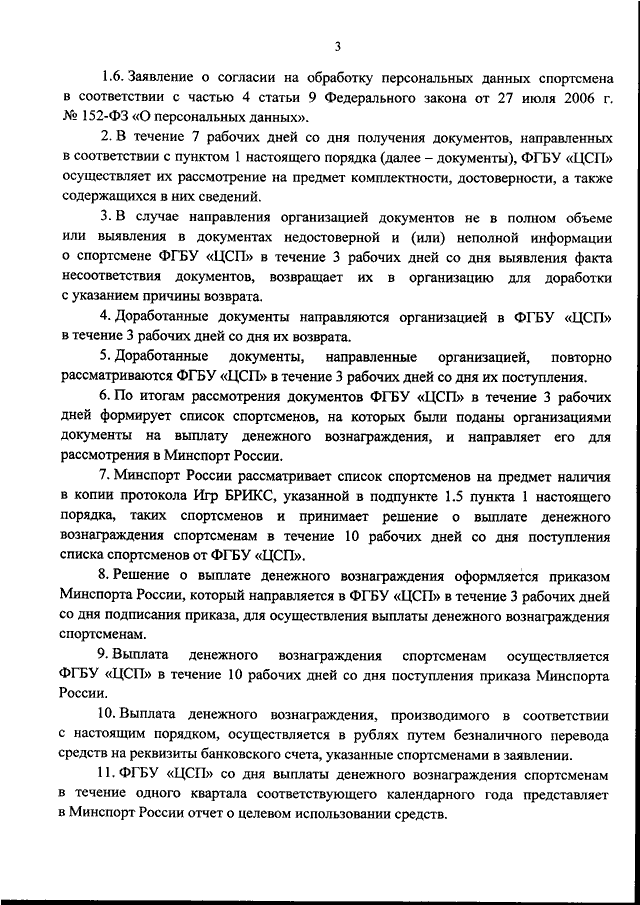 3

1.6. Заявление о согласии на обработку персональных данных спортсмена в соответствии с частью 4 статьи 9 Федерального закона от 27 июля 2006 г. № 152-ФЗ «О персональных данных».

2. В течение 7 рабочих дней со дня получения документов, направленных в соответствии с пунктом 1 настоящего порядка (далее – документы), ФГБУ «ЦСП» осуществляет их рассмотрение на предмет комплектности, достоверности, а также содержащихся в них сведений.

3. В случае направления организацией документов не в полном объеме или выявления в документах недостоверной и (или) неполной информации о спортсмене ФГБУ «ЦСП» в течение 3 рабочих дней со дня выявления факта несоответствия документов, возвращает их в организацию для доработки с указанием причины возврата.

4. Доработанные документы направляются организацией в ФГБУ «ЦСП» в течение 3 рабочих дней со дня их возврата.

5. Доработанные документы, направленные организацией, повторно рассматриваются ФГБУ «ЦСП» в течение 3 рабочих дней со дня их поступления.

6. По итогам рассмотрения документов ФГБУ «ЦСП» в течение 3 рабочих дней формирует список спортсменов, на которых были поданы организациями документы на выплату денежного вознаграждения, и направляет его для рассмотрения в Минспорт России.

7. Минспорт России рассматривает список спортсменов на предмет наличия в копии протокола Игр БРИКС, указанной в подпункте 1.5 пункта 1 настоящего порядка, таких спортсменов и принимает решение о выплате денежного вознаграждения спортсменам в течение 10 рабочих дней со дня поступления списка спортсменов от ФГБУ «ЦСП».

8. Решение о выплате денежного вознаграждения оформляется приказом Минспорта России, который направляется в ФГБУ «ЦСП» в течение 3 рабочих дней со дня подписания приказа, для осуществления выплаты денежного вознаграждения спортсменам.

9. Выплата денежного вознаграждения спортсменам осуществляется ФГБУ «ЦСП» в течение 10 рабочих дней со дня поступления приказа Минспорта России.

10. Выплата денежного вознаграждения, производимого в соответствии с настоящим порядком, осуществляется в рублях путем безналичного перевода средств на реквизиты банковского счета, указанные спортсменами в заявлении.

11. ФГБУ «ЦСП» со дня выплаты денежного вознаграждения спортсменам в течение одного квартала соответствующего календарного года представляет в Минспорт России отчет о целевом использовании средств.